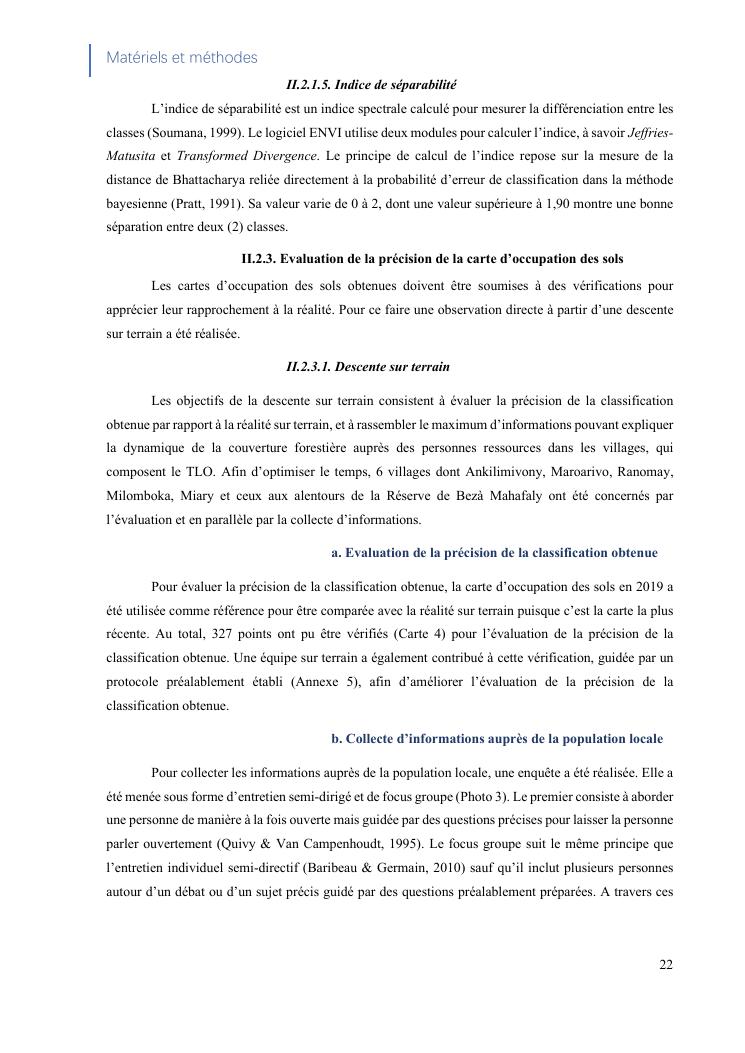 Matériels et méthodes

II.2.1.5. Indice de séparabilité

L'indice de séparabilité est un indice spectrale calculé pour mesurer la différenciation entre les classes (Soumana, 1999). Le logiciel ENVI utilise deux modules pour calculer l'indice, à savoir Jeffries-Matusita et Transformed Divergence. Le principe de calcul de l'indice repose sur la mesure de la distance de Bhattacharya reliée directement à la probabilité d'erreur de classification dans la méthode bayesienne (Pratt, 1991). Sa valeur varie de 0 à 2, dont une valeur supérieure à 1,90 montre une bonne séparation entre deux (2) classes.

II.2.3. Evaluation de la précision de la carte d'occupation des sols

Les cartes d'occupation des sols obtenues doivent être soumises à des vérifications pour apprécier leur rapprochement à la réalité. Pour ce faire une observation directe à partir d'une descente sur terrain a été réalisée.

II.2.3.1. Descente sur terrain

Les objectifs de la descente sur terrain consistent à évaluer la précision de la classification obtenue par rapport à la réalité sur terrain, et à rassembler le maximum d'informations pouvant expliquer la dynamique de la couverture forestière auprès des personnes ressources dans les villages, qui composent le TLO. Afin d'optimiser le temps, 6 villages dont Ankilimivony, Maroarivo, Ranomay, Milomboka, Miary et ceux aux alentours de la Réserve de Bezà Mahafaly ont été concernés par l'évaluation et en parallèle par la collecte d'informations.

a. Evaluation de la précision de la classification obtenue

Pour évaluer la précision de la classification obtenue, la carte d'occupation des sols en 2019 a été utilisée comme référence pour être comparée avec la réalité sur terrain puisque c'est la carte la plus récente. Au total, 327 points ont pu être vérifiés (Carte 4) pour l'évaluation de la précision de la classification obtenue. Une équipe sur terrain a également contribué à cette vérification, guidée par un protocole préalablement établi (Annexe 5), afin d'améliorer l'évaluation de la précision de la classification obtenue.

b. Collecte d'informations auprès de la population locale

Pour collecter les informations auprès de la population locale, une enquête a été réalisée. Elle a été menée sous forme d'entretien semi-dirigé et de focus groupe (Photo 3). Le premier consiste à aborder une personne de manière à la fois ouverte mais guidée par des questions précises pour laisser la personne parler ouvertement (Quivy & Van Campenhoudt, 1995). Le focus groupe suit le même principe que l'entretien individuel semi-directif (Baribeau & Germain, 2010) sauf qu'il inclut plusieurs personnes autour d'un débat ou d'un sujet précis guidé par des questions préalablement préparées. A travers ces

22